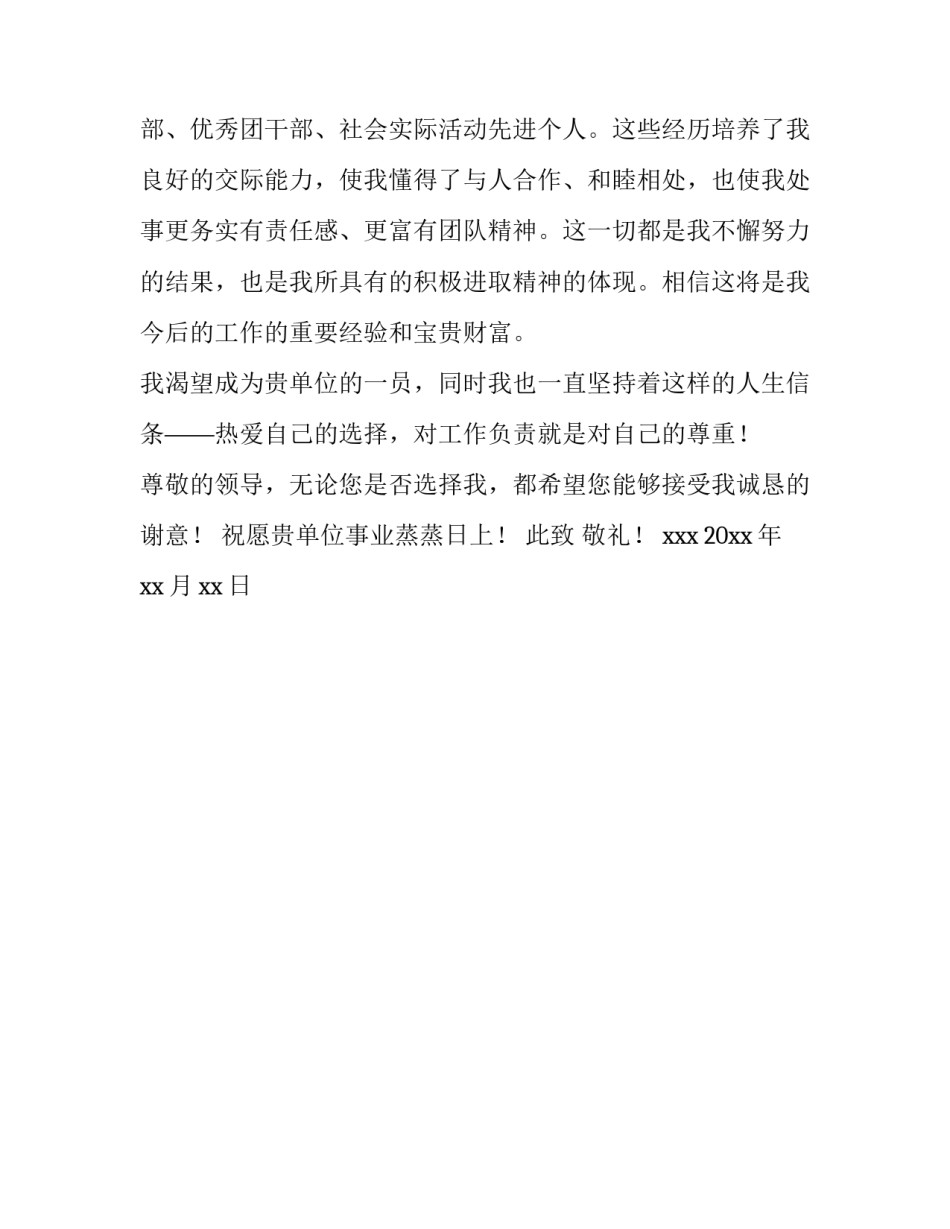 部、优秀团干部、社会实际活动先进个人。这些经历培养了我良好的交际能力，使我懂得了与人合作、和睦相处，也使我处事更务实有责任感、更富有团队精神。这一切都是我不懈努力的结果，也是我所具有的积极进取精神的体现。相信这将是我今后的工作的重要经验和宝贵财富。

我渴望成为贵单位的一员，同时我也一直坚持着这样的人生信条——热爱自己的选择，对工作负责就是对自己的尊重！

尊敬的领导，无论您是否选择我，都希望您能够接受我诚恳的谢意！ 祝愿贵单位事业蒸蒸日上！ 此致 敬礼！ xxx 20xx 年 xx 月 xx 日